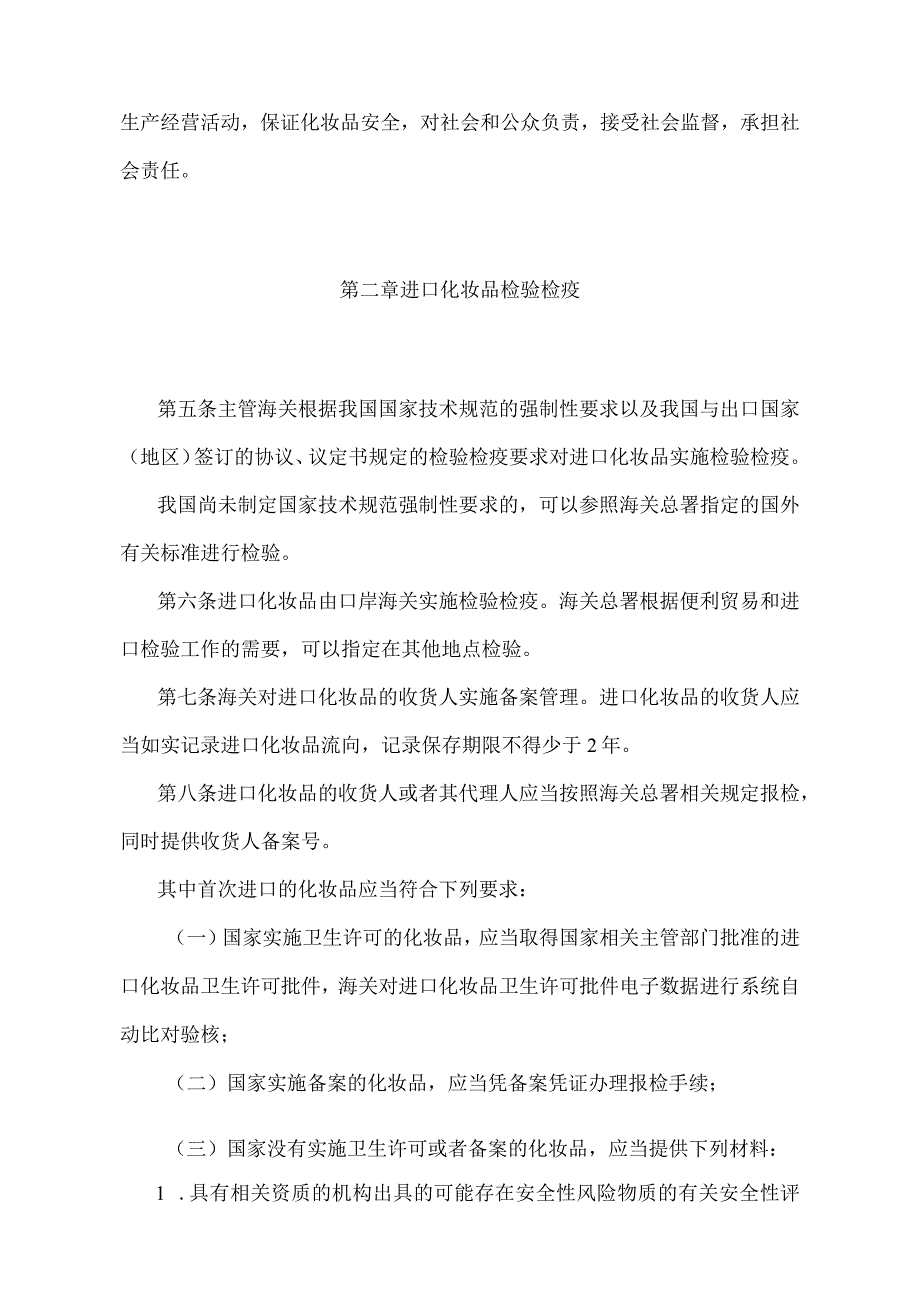 生产经营活动，保证化妆品安全，对社会和公众负责，接受社会监督，承担社会责任。

第二章进口化妆品检验检疫

第五条主管海关根据我国国家技术规范的强制性要求以及我国与出口国家（地区）签订的协议、议定书规定的检验检疫要求对进口化妆品实施检验检疫。

我国尚未制定国家技术规范强制性要求的，可以参照海关总署指定的国外有关标准进行检验。

第六条进口化妆品由口岸海关实施检验检疫。海关总署根据便利贸易和进口检验工作的需要，可以指定在其他地点检验。

第七条海关对进口化妆品的收货人实施备案管理。进口化妆品的收货人应当如实记录进口化妆品流向，记录保存期限不得少于2年。

第八条进口化妆品的收货人或者其代理人应当按照海关总署相关规定报检，同时提供收货人备案号。

其中首次进口的化妆品应当符合下列要求：

（一）国家实施卫生许可的化妆品，应当取得国家相关主管部门批准的进口化妆品卫生许可批件，海关对进口化妆品卫生许可批件电子数据进行系统自动比对验核；

（二）国家实施备案的化妆品，应当凭备案凭证办理报检手续；

（三）国家没有实施卫生许可或者备案的化妆品，应当提供下列材料：

1 .具有相关资质的机构出具的可能存在安全性风险物质的有关安全性评